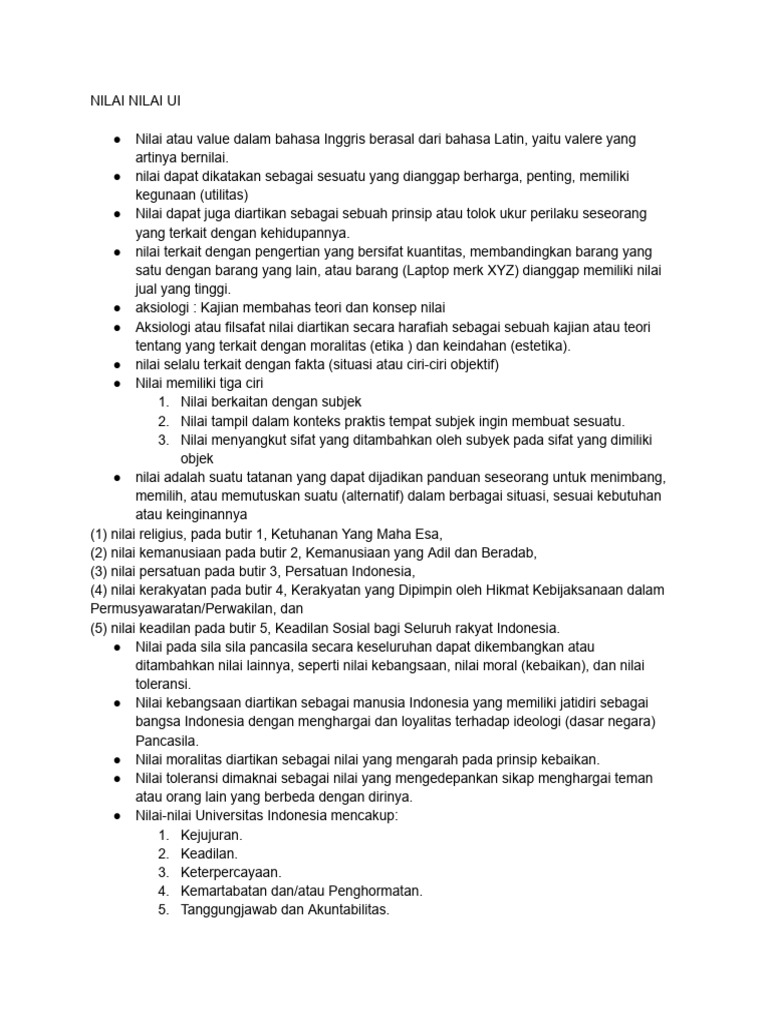 NILAI NILAI UI

● Nilai atau value dalam bahasa Inggris berasal dari bahasa Latin, yaitu valere yang artinya bernilai.
● nilai dapat dikatakan sebagai sesuatu yang dianggap berharga, penting, memiliki kegunaan (utilitas)
● Nilai dapat juga diartikan sebagai sebuah prinsip atau tolok ukur perilaku seseorang yang terkait dengan kehidupannya.
● nilai terkait dengan pengertian yang bersifat kuantitas, membandingkan barang yang satu dengan barang yang lain, atau barang (Laptop merk XYZ) dianggap memiliki nilai jual yang tinggi.
● aksiologi : Kajian membahas teori dan konsep nilai
● Aksiologi atau filsafat nilai diartikan secara harafiah sebagai sebuah kajian atau teori tentang yang terkait dengan moralitas (etika ) dan keindahan (estetika).
● nilai selalu terkait dengan fakta (situasi atau ciri-ciri objektif)
● Nilai memiliki tiga ciri
1. Nilai berkaitan dengan subjek
2. Nilai tampil dalam konteks praktis tempat subjek ingin membuat sesuatu.
3. Nilai menyangkut sifat yang ditambahkan oleh subyek pada sifat yang dimiliki objek
● nilai adalah suatu tatanan yang dapat dijadikan panduan seseorang untuk menimbang, memilih, atau memutuskan suatu (alternatif) dalam berbagai situasi, sesuai kebutuhan atau keinginannya
(1) nilai religius, pada butir 1, Ketuhanan Yang Maha Esa,
(2) nilai kemanusiaan pada butir 2, Kemanusiaan yang Adil dan Beradab,
(3) nilai persatuan pada butir 3, Persatuan Indonesia,
(4) nilai kerakyatan pada butir 4, Kerakyatan yang Dipimpin oleh Hikmat Kebijaksanaan dalam Permusyawaratan/Perwakilan, dan
(5) nilai keadilan pada butir 5, Keadilan Sosial bagi Seluruh rakyat Indonesia.
● Nilai pada sila sila pancasila secara keseluruhan dapat dikembangkan atau ditambahkan nilai lainnya, seperti nilai kebangsaan, nilai moral (kebaikan), dan nilai toleransi.
● Nilai kebangsaan diartikan sebagai manusia Indonesia yang memiliki jatidiri sebagai bangsa Indonesia dengan menghargai dan loyalitas terhadap ideologi (dasar negara) Pancasila.
● Nilai moralitas diartikan sebagai nilai yang mengarah pada prinsip kebaikan.
● Nilai toleransi dimaknai sebagai nilai yang mengedepankan sikap menghargai teman atau orang lain yang berbeda dengan dirinya.
● Nilai-nilai Universitas Indonesia mencakup:
1. Kejujuran.
2. Keadilan.
3. Keterpercayaan.
4. Kemartabatan dan/atau Penghormatan.
5. Tanggungjawab dan Akuntabilitas.